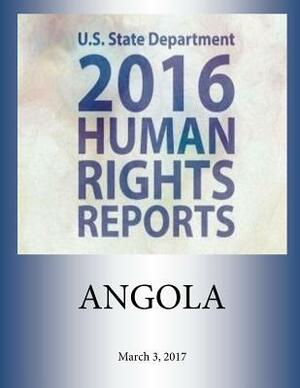 U.S. State Department
2016
HUMAN
RIGHTS
REPORTS

ANGOLA

March 3, 2017